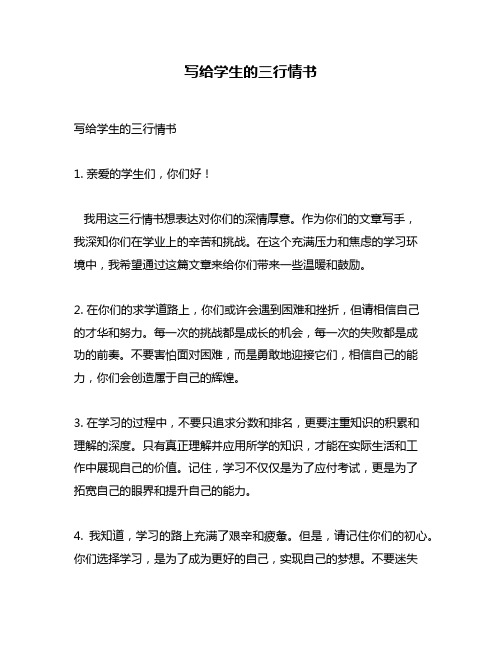 写给学生的三行情书

写给学生的三行情书

1. 亲爱的学生们，你们好！

我用这三行情书想表达对你们的深情厚意。作为你们的文章写手，我深知你们在学业上的辛苦和挑战。在这个充满压力和焦虑的学习环境中，我希望通过这篇文章来给你们带来一些温暖和鼓励。

2. 在你们的求学道路上，你们或许会遇到困难和挫折，但请相信自己的才华和努力。每一次的挑战都是成长的机会，每一次的失败都是成功的前奏。不要害怕面对困难，而是勇敢地迎接它们，相信自己的能力，你们会创造属于自己的辉煌。

3. 在学习的过程中，不要只追求分数和排名，更要注重知识的积累和理解的深度。只有真正理解并应用所学的知识，才能在实际生活和工作中展现自己的价值。记住，学习不仅仅是为了应付考试，更是为了拓宽自己的眼界和提升自己的能力。

4. 我知道，学习的路上充满了艰辛和疲惫。但是，请记住你们的初心。你们选择学习，是为了成为更好的自己，实现自己的梦想。不要迷失